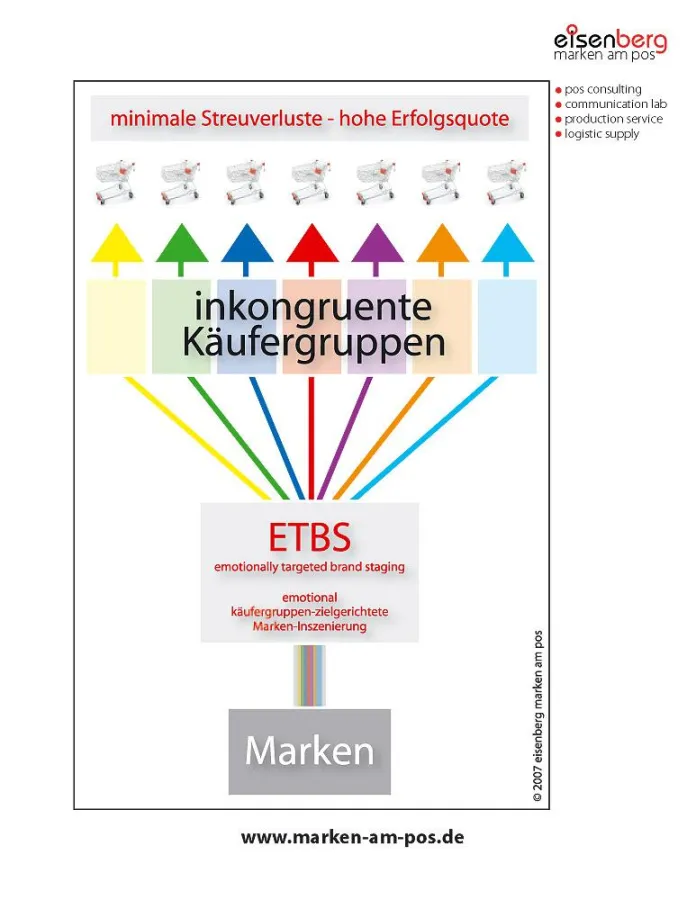 eisenberg
marken am pos

pos consulting
communication lab
production service
logistic supply

minimale Streuverluste - hohe Erfolgsquote

inkongruente Käufergruppen

ETBS
emotionally targeted brand staging

emotional
käufergruppen-zielgerichtete
Marken-Inszenierung

Marken

© 2007 eisenberg marken am pos

www.marken-am-pos.de